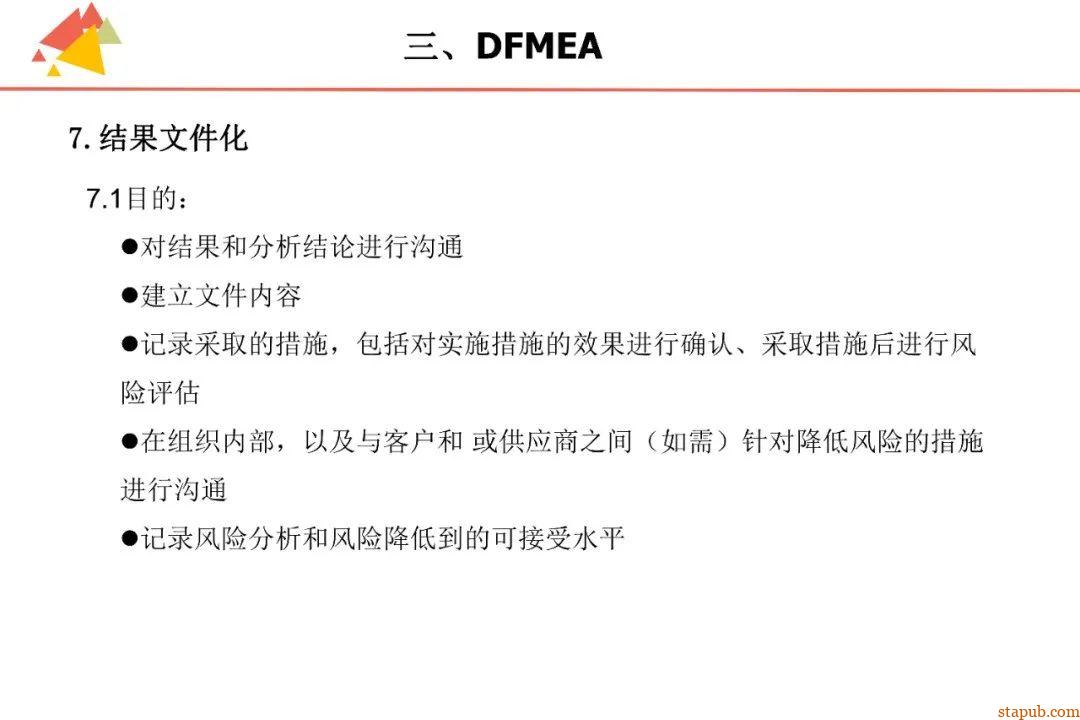 三、DFMEA

7. 结果文件化

7.1目的：

●对结果和分析结论进行沟通

●建立文件内容

●记录采取的措施，包括对实施措施的效果进行确认、采取措施后进行风险评估

●在组织内部，以及与客户和 或供应商之间（如需）针对降低风险的措施进行沟通

●记录风险分析和风险降低到的可接受水平

stapub.com